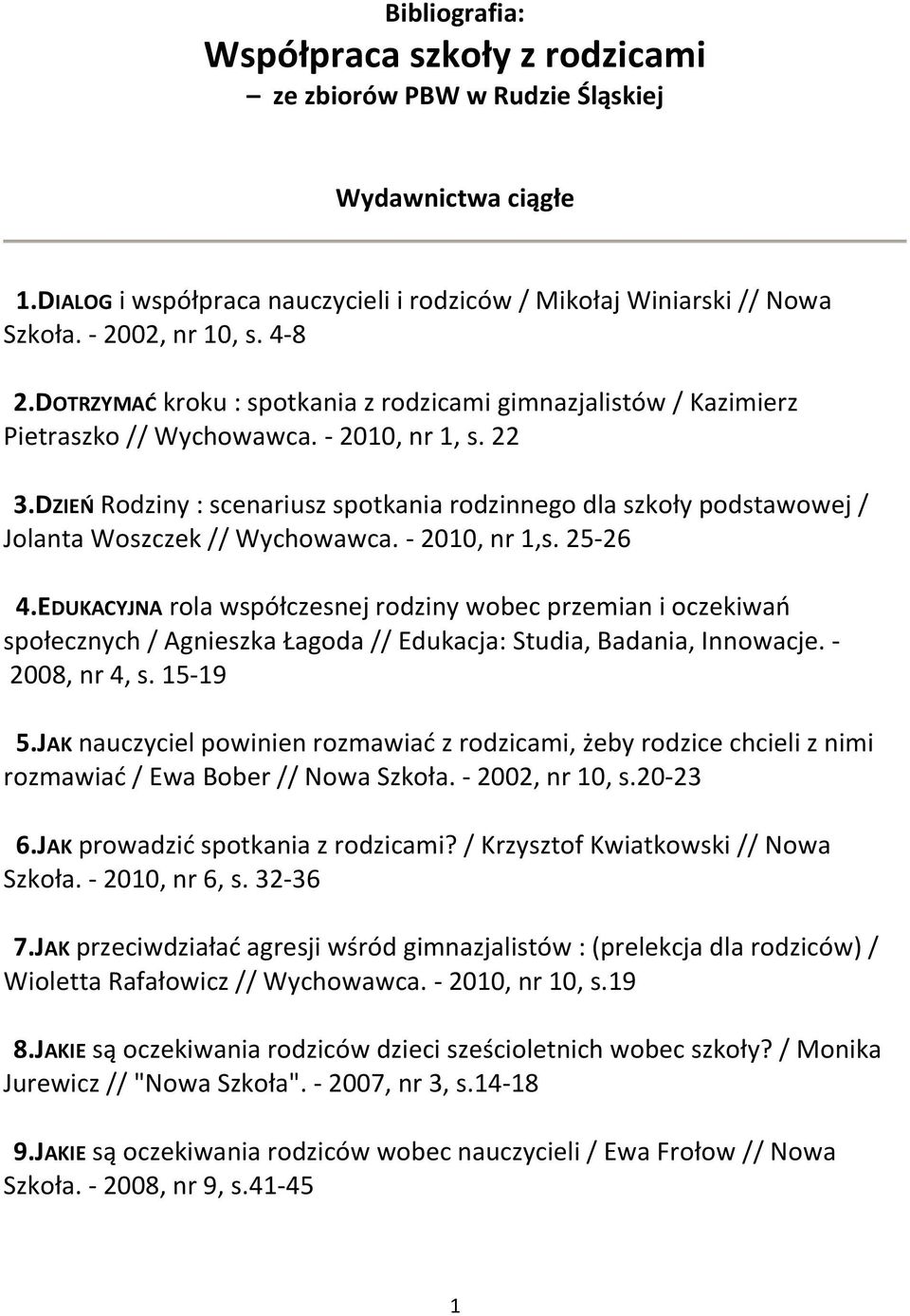 Bibliografia:
Współpraca szkoły z rodzicami
– ze zbiorów PBW w Rudzie Śląskiej

Wydawnictwa ciągłe

1.DIALOG i współpraca nauczycieli i rodziców / Mikołaj Winiarski // Nowa Szkoła. - 2002, nr 10, s. 4-8

2.DOTRZYMAĆ kroku : spotkania z rodzicami gimnazjalistów / Kazimierz Pietraszko // Wychowawca. - 2010, nr 1, s. 22

3.DZIEŃ Rodziny : scenariusz spotkania rodzinnego dla szkoły podstawowej / Jolanta Woszczek // Wychowawca. - 2010, nr 1,s. 25-26

4.EDUKACYJNA rola współczesnej rodziny wobec przemian i oczekiwań społecznych / Agnieszka Łagoda // Edukacja: Studia, Badania, Innowacje. - 2008, nr 4, s. 15-19

5.JAK nauczyciel powinien rozmawiać z rodzicami, żeby rodzice chcieli z nimi rozmawiać / Ewa Bober // Nowa Szkoła. - 2002, nr 10, s.20-23

6.JAK prowadzić spotkania z rodzicami? / Krzysztof Kwiatkowski // Nowa Szkoła. - 2010, nr 6, s. 32-36

7.JAK przeciwdziałać agresji wśród gimnazjalistów : (prelekcja dla rodziców) / Wioletta Rafałowicz // Wychowawca. - 2010, nr 10, s.19

8.JAKIE są oczekiwania rodziców dzieci sześcioletnich wobec szkoły? / Monika Jurewicz // "Nowa Szkoła". - 2007, nr 3, s.14-18

9.JAKIE są oczekiwania rodziców wobec nauczycieli / Ewa Frołow // Nowa Szkoła. - 2008, nr 9, s.41-45

1